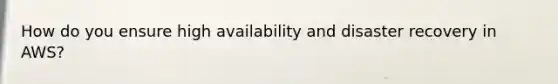 How do you ensure high availability and disaster recovery in AWS?